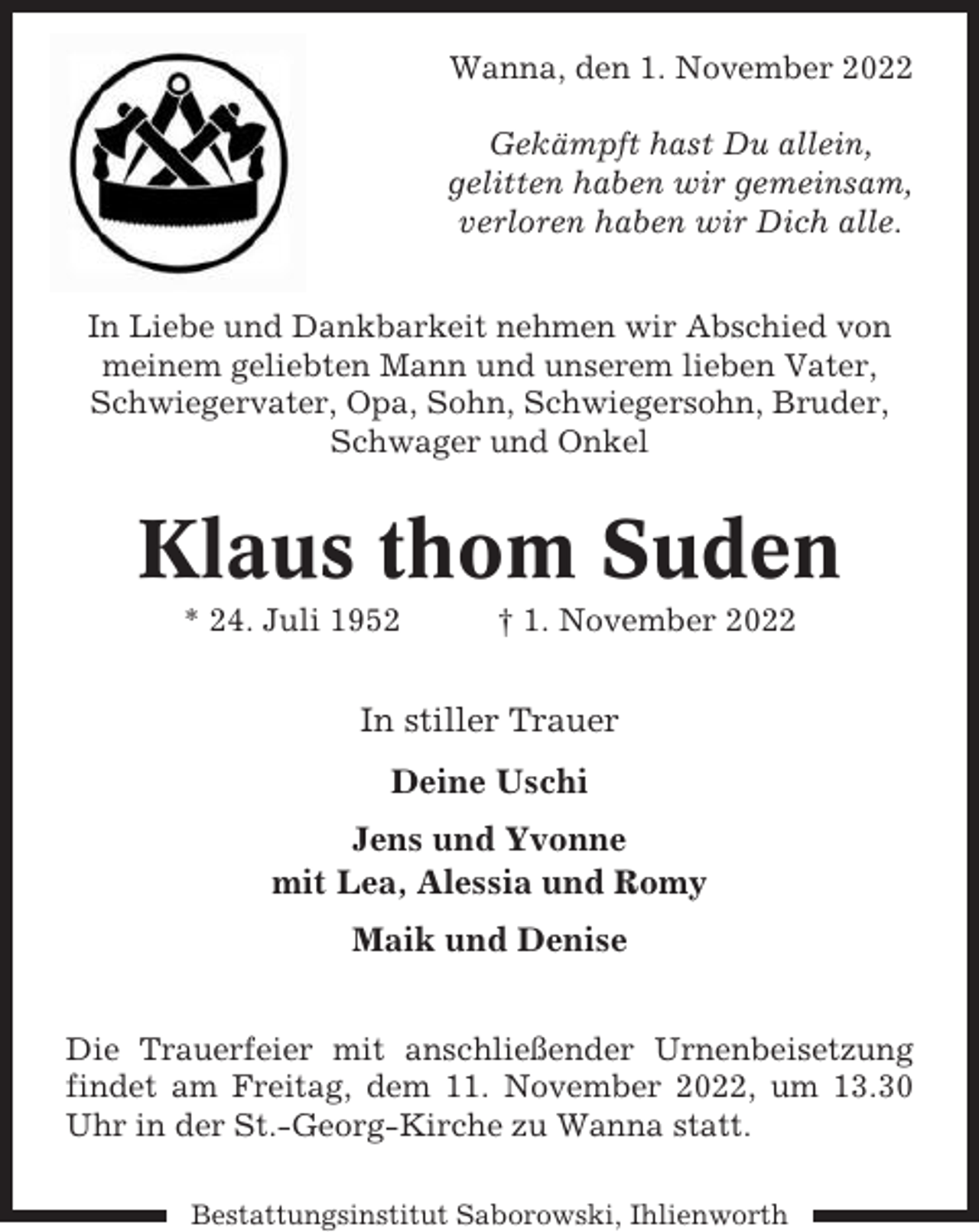 Wanna, den 1. November 2022

Gekämpft hast Du allein,
gelitten haben wir gemeinsam,
verloren haben wir Dich alle.

In Liebe und Dankbarkeit nehmen wir Abschied von meinem geliebten Mann und unserem lieben Vater, Schwiegervater, Opa, Sohn, Schwiegersohn, Bruder, Schwager und Onkel

Klaus thom Suden

* 24. Juli 1952 † 1. November 2022

In stiller Trauer

Deine Uschi

Jens und Yvonne
mit Lea, Alessia und Romy

Maik und Denise

Die Trauerfeier mit anschließender Urnenbeisetzung findet am Freitag, dem 11. November 2022, um 13.30 Uhr in der St.-Georg-Kirche zu Wanna statt.

Bestattungsinstitut Saborowski, Ihlienworth